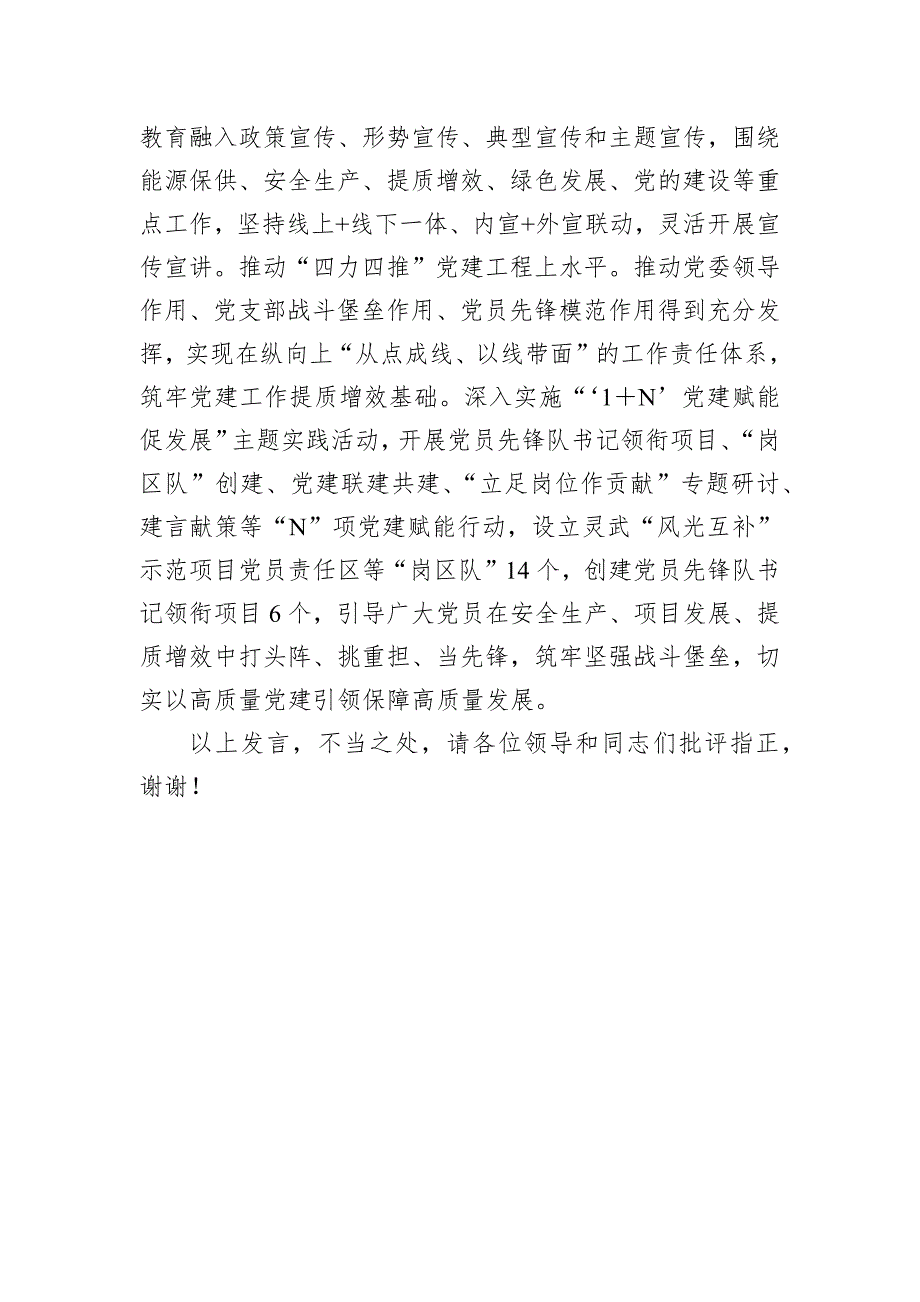 教育融入政策宣传、形势宣传、典型宣传和主题宣传，围绕能源保供、安全生产、提质增效、绿色发展、党的建设等重点工作，坚持线上+线下一体、内宣+外宣联动，灵活开展宣传宣讲。推动“四力四推”党建工程上水平。推动党委领导作用、党支部战斗堡垒作用、党员先锋模范作用得到充分发挥，实现在纵向上“从点成线、以线带面”的工作责任体系，筑牢党建工作提质增效基础。深入实施“‘1＋N’党建赋能促发展”主题实践活动，开展党员先锋队书记领衔项目、“岗区队”创建、党建联建共建、“立足岗位作贡献”专题研讨、建言献策等“N”项党建赋能行动，设立灵武“风光互补”示范项目党员责任区等“岗区队”14个，创建党员先锋队书记领衔项目6个，引导广大党员在安全生产、项目发展、提质增效中打头阵、挑重担、当先锋，筑牢坚强战斗堡垒，切实以高质量党建引领保障高质量发展。

以上发言，不当之处，请各位领导和同志们批评指正，谢谢！